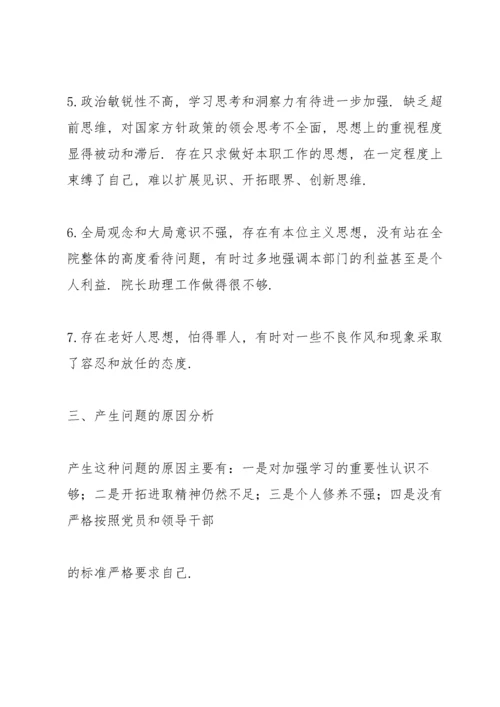 5.政治敏锐性不高，学习思考和洞察力有待进一步加强．缺乏超前思维，对国家方针政策的领会思考不全面，思想上的重视程度显得被动和滞后．存在只求做好本职工作的思想，在一定程度上束缚了自己，难以扩展见识、开拓眼界、创新思维．

6.全局观念和大局意识不强，存在有本位主义思想，没有站在全院整体的高度看待问题，有时过多地强调本部门的利益甚至是个人利益．院长助理工作做得很不够．

7.存在老好人思想，怕得罪人，有时对一些不良作风和现象采取了容忍和放任的态度．

三、产生问题的原因分析

产生这种问题的原因主要有：一是对加强学习的重要性认识不够；二是开拓进取精神仍然不足；三是个人修养不强；四是没有严格按照党员和领导干部

的标准严格要求自己．